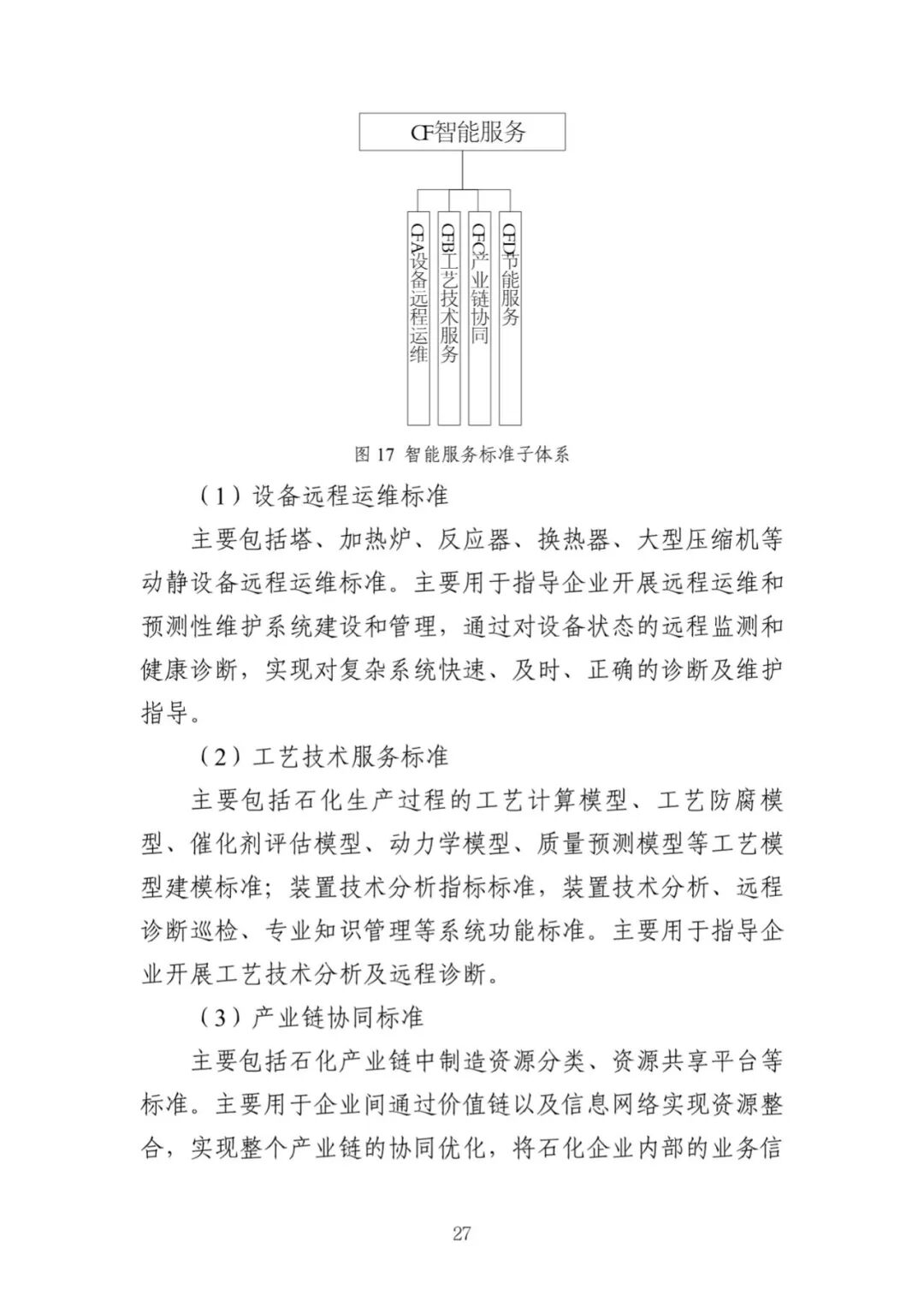 CF智能服务

CFA设备远程运维

CFB工艺技术服务

CFC产业链协同

CFD节能服务

图 17 智能服务标准子体系

（1）设备远程运维标准

主要包括塔、加热炉、反应器、换热器、大型压缩机等动静设备远程运维标准。主要用于指导企业开展远程运维和预测性维护系统建设和管理，通过对设备状态的远程监测和健康诊断，实现对复杂系统快速、及时、正确的诊断及维护指导。

（2）工艺技术服务标准

主要包括石化生产过程的工艺计算模型、工艺防腐模型、催化剂评估模型、动力学模型、质量预测模型等工艺模型建模标准；装置技术分析指标标准，装置技术分析、远程诊断巡检、专业知识管理等系统功能标准。主要用于指导企业开展工艺技术分析及远程诊断。

（3）产业链协同标准

主要包括石化产业链中制造资源分类、资源共享平台等标准。主要用于企业间通过价值链以及信息网络实现资源整合，实现整个产业链的协同优化，将石化企业内部的业务信

27